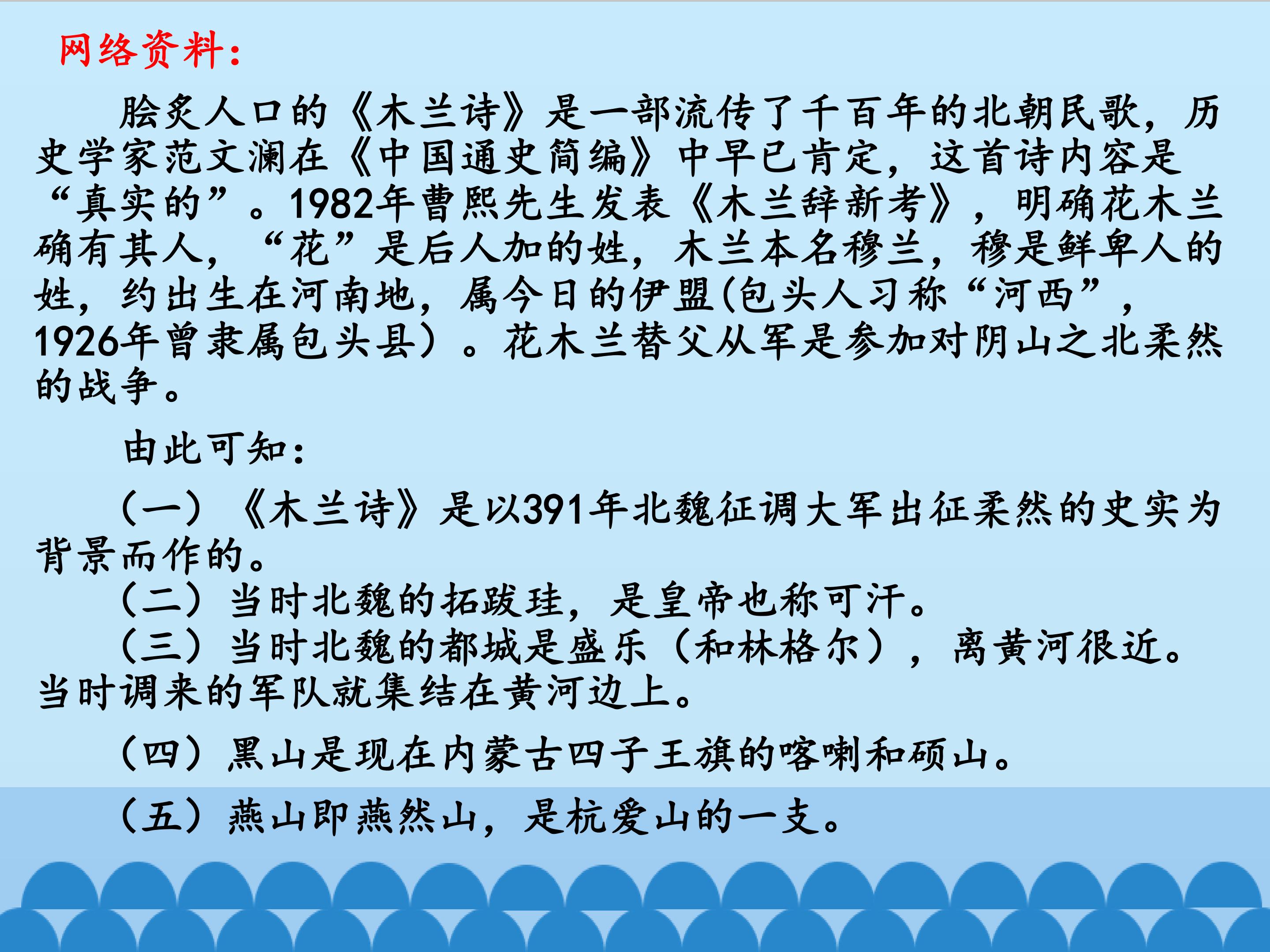 网络资料：

脍炙人口的《木兰诗》是一部流传了千百年的北朝民歌，历史学家范文澜在《中国通史简编》中早已肯定，这首诗内容是“真实的”。1982年曹熙先生发表《木兰辞新考》，明确花木兰确有其人，“花”是后人加的姓，木兰本名穆兰，穆是鲜卑人的姓，约出生在河南地，属今日的伊盟(包头人习称“河西”，1926年曾隶属包头县）。花木兰替父从军是参加对阴山之北柔然的战争。

由此可知：

（一）《木兰诗》是以391年北魏征调大军出征柔然的史实为背景而作的。

（二）当时北魏的拓跋珪，是皇帝也称可汗。

（三）当时北魏的都城是盛乐（和林格尔），离黄河很近。当时调来的军队就集结在黄河边上。

（四）黑山是现在内蒙古四子王旗的喀喇和硕山。

（五）燕山即燕然山，是杭爱山的一支。